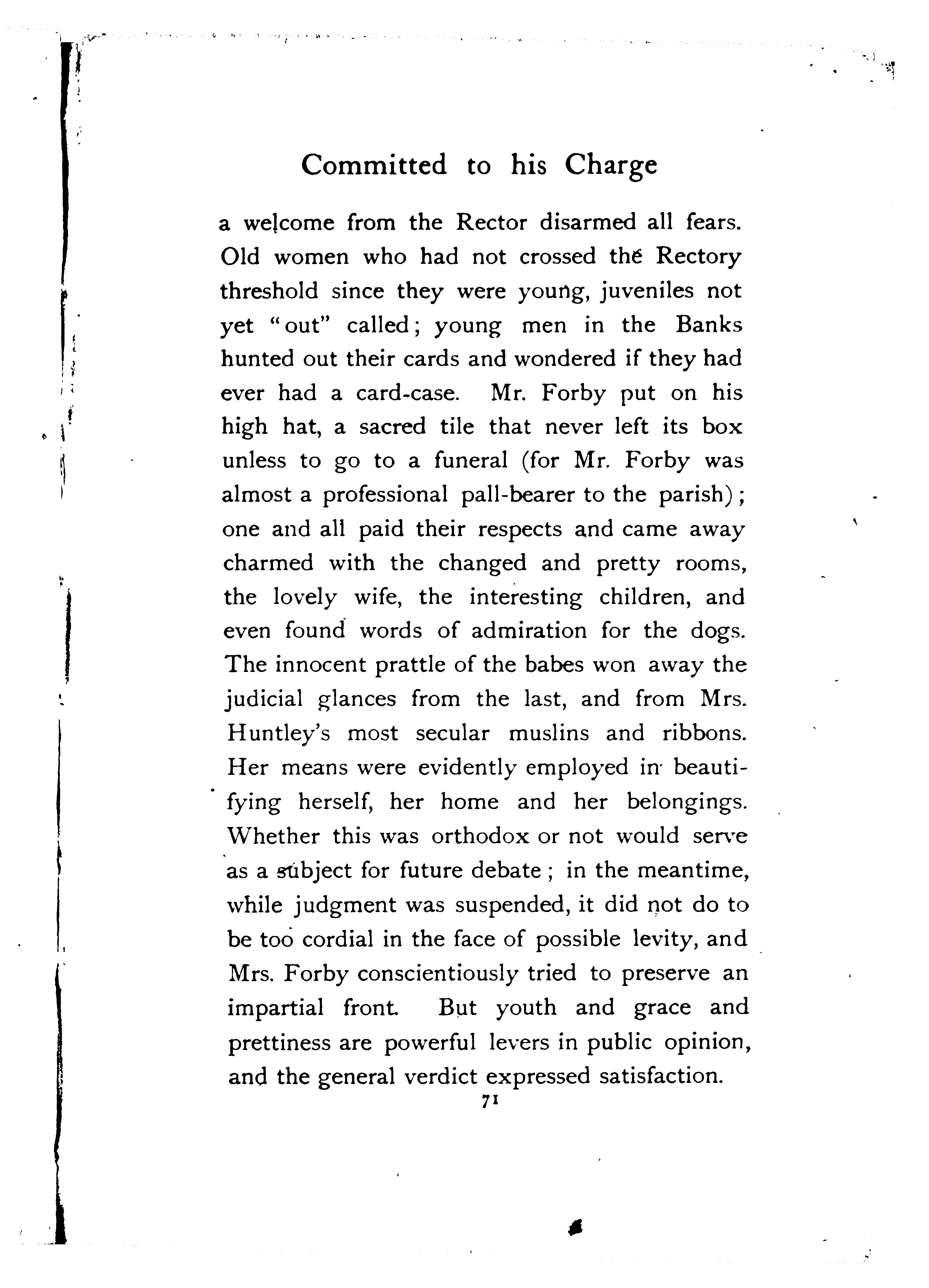 Committed to his Charge

a welcome from the Rector disarmed all fears. Old women who had not crossed the Rectory threshold since they were young, juveniles not yet "out" called; young men in the Banks hunted out their cards and wondered if they had ever had a card-case. Mr. Forby put on his high hat, a sacred tile that never left its box unless to go to a funeral (for Mr. Forby was almost a professional pall-bearer to the parish); one and all paid their respects and came away charmed with the changed and pretty rooms, the lovely wife, the interesting children, and even found words of admiration for the dogs. The innocent prattle of the babes won away the judicial glances from the last, and from Mrs. Huntley's most secular muslins and ribbons. Her means were evidently employed in beautifying herself, her home and her belongings. Whether this was orthodox or not would serve as a subject for future debate; in the meantime, while judgment was suspended, it did not do to be too cordial in the face of possible levity, and Mrs. Forby conscientiously tried to preserve an impartial front. But youth and grace and prettiness are powerful levers in public opinion, and the general verdict expressed satisfaction.

71